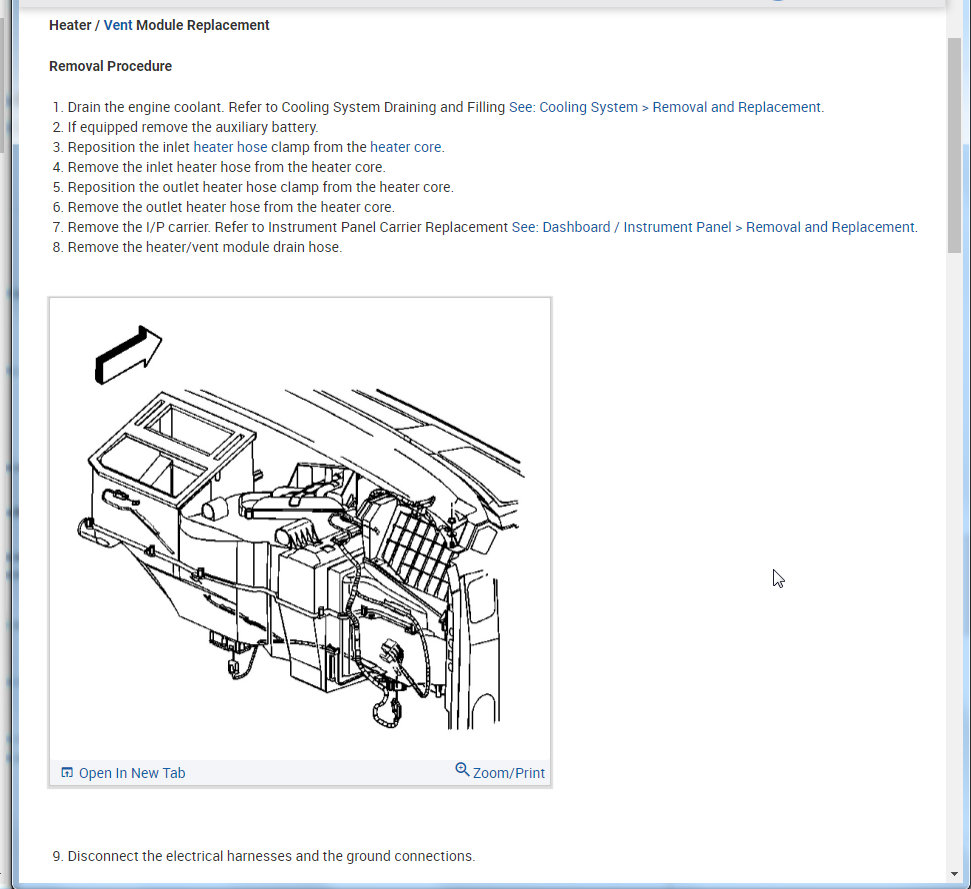 Heater / Vent Module Replacement

Removal Procedure

1. Drain the engine coolant. Refer to Cooling System Draining and Filling See: Cooling System > Removal and Replacement.
2. If equipped remove the auxiliary battery.
3. Reposition the inlet heater hose clamp from the heater core.
4. Remove the inlet heater hose from the heater core.
5. Reposition the outlet heater hose clamp from the heater core.
6. Remove the outlet heater hose from the heater core.
7. Remove the I/P carrier. Refer to Instrument Panel Carrier Replacement See: Dashboard / Instrument Panel > Removal and Replacement.
8. Remove the heater/vent module drain hose.

Open In New Tab

Zoom/Print

9. Disconnect the electrical harnesses and the ground connections.